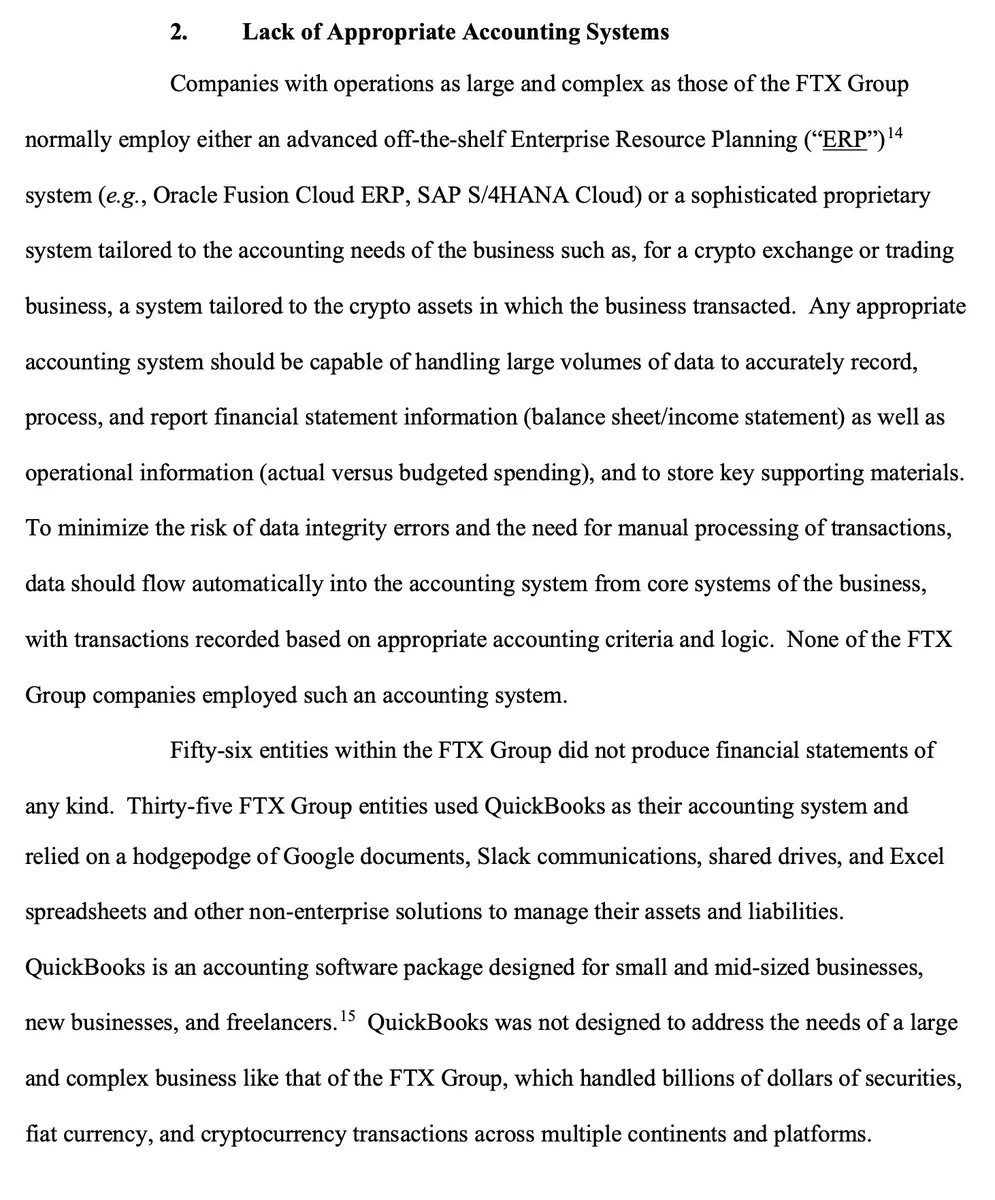 2. Lack of Appropriate Accounting Systems

Companies with operations as large and complex as those of the FTX Group normally employ either an advanced off-the-shelf Enterprise Resource Planning ("ERP")$^{14}$ system (e.g., Oracle Fusion Cloud ERP, SAP S/4HANA Cloud) or a sophisticated proprietary system tailored to the accounting needs of the business such as, for a crypto exchange or trading business, a system tailored to the crypto assets in which the business transacted. Any appropriate accounting system should be capable of handling large volumes of data to accurately record, process, and report financial statement information (balance sheet/income statement) as well as operational information (actual versus budgeted spending), and to store key supporting materials. To minimize the risk of data integrity errors and the need for manual processing of transactions, data should flow automatically into the accounting system from core systems of the business, with transactions recorded based on appropriate accounting criteria and logic. None of the FTX Group companies employed such an accounting system.

Fifty-six entities within the FTX Group did not produce financial statements of any kind. Thirty-five FTX Group entities used QuickBooks as their accounting system and relied on a hodgepodge of Google documents, Slack communications, shared drives, and Excel spreadsheets and other non-enterprise solutions to manage their assets and liabilities. QuickBooks is an accounting software package designed for small and mid-sized businesses, new businesses, and freelancers.$^{15}$ QuickBooks was not designed to address the needs of a large and complex business like that of the FTX Group, which handled billions of dollars of securities, fiat currency, and cryptocurrency transactions across multiple continents and platforms.